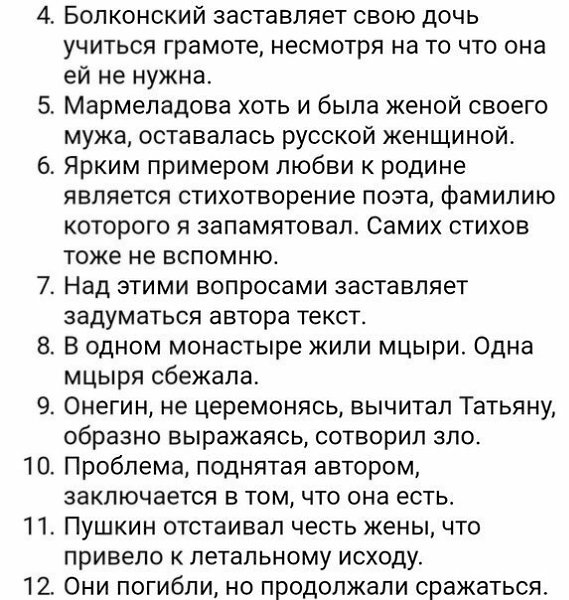 4. Болконский заставляет свою дочь учиться грамоте, несмотря на то что она ей не нужна.
5. Мармеладова хоть и была женой своего мужа, оставалась русской женщиной.
6. Ярким примером любви к родине является стихотворение поэта, фамилию которого я запамятовал. Самих стихов тоже не вспомню.
7. Над этими вопросами заставляет задуматься автора текст.
8. В одном монастыре жили мцыри. Одна мцыря сбежала.
9. Онегин, не церемонясь, вычитал Татьяну, образно выражаясь, сотворил зло.
10. Проблема, поднятая автором, заключается в том, что она есть.
11. Пушкин отстаивал честь жены, что привело к летальному исходу.
12. Они погибли, но продолжали сражаться.